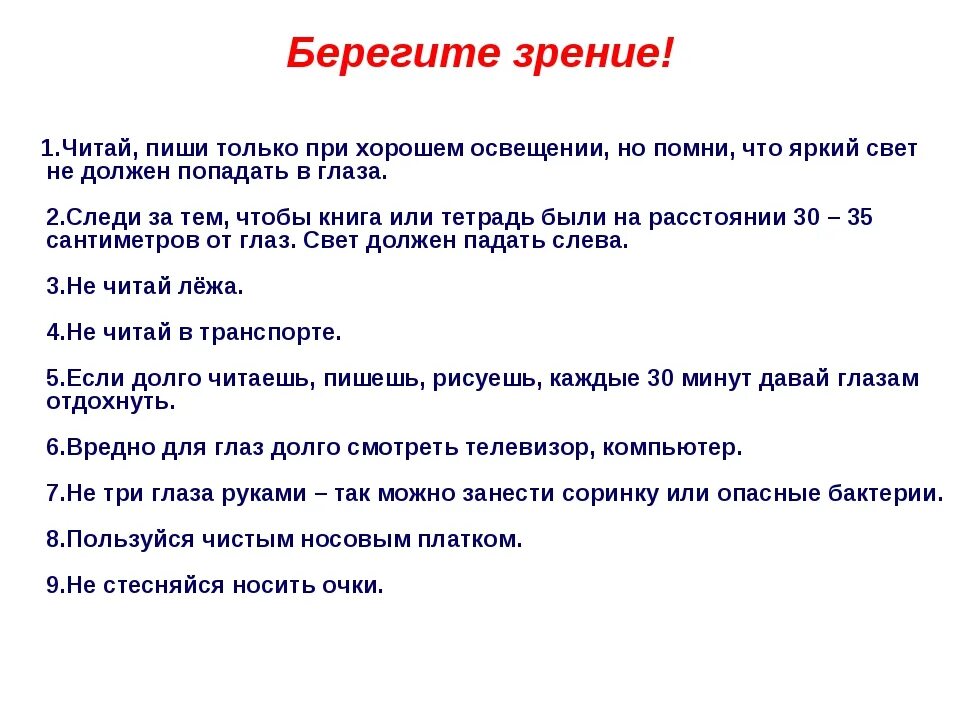 Берегите зрение!

1.Читай, пиши только при хорошем освещении, но помни, что яркий свет не должен попадать в глаза.

2.Следи за тем, чтобы книга или тетрадь были на расстоянии 30 – 35 сантиметров от глаз. Свет должен падать слева.

3.Не читай лёжа.

4.Не читай в транспорте.

5.Если долго читаешь, пишешь, рисуешь, каждые 30 минут давай глазам отдохнуть.

6.Вредно для глаз долго смотреть телевизор, компьютер.

7.Не три глаза руками – так можно занести соринку или опасные бактерии.

8.Пользуйся чистым носовым платком.

9.Не стесняйся носить очки.